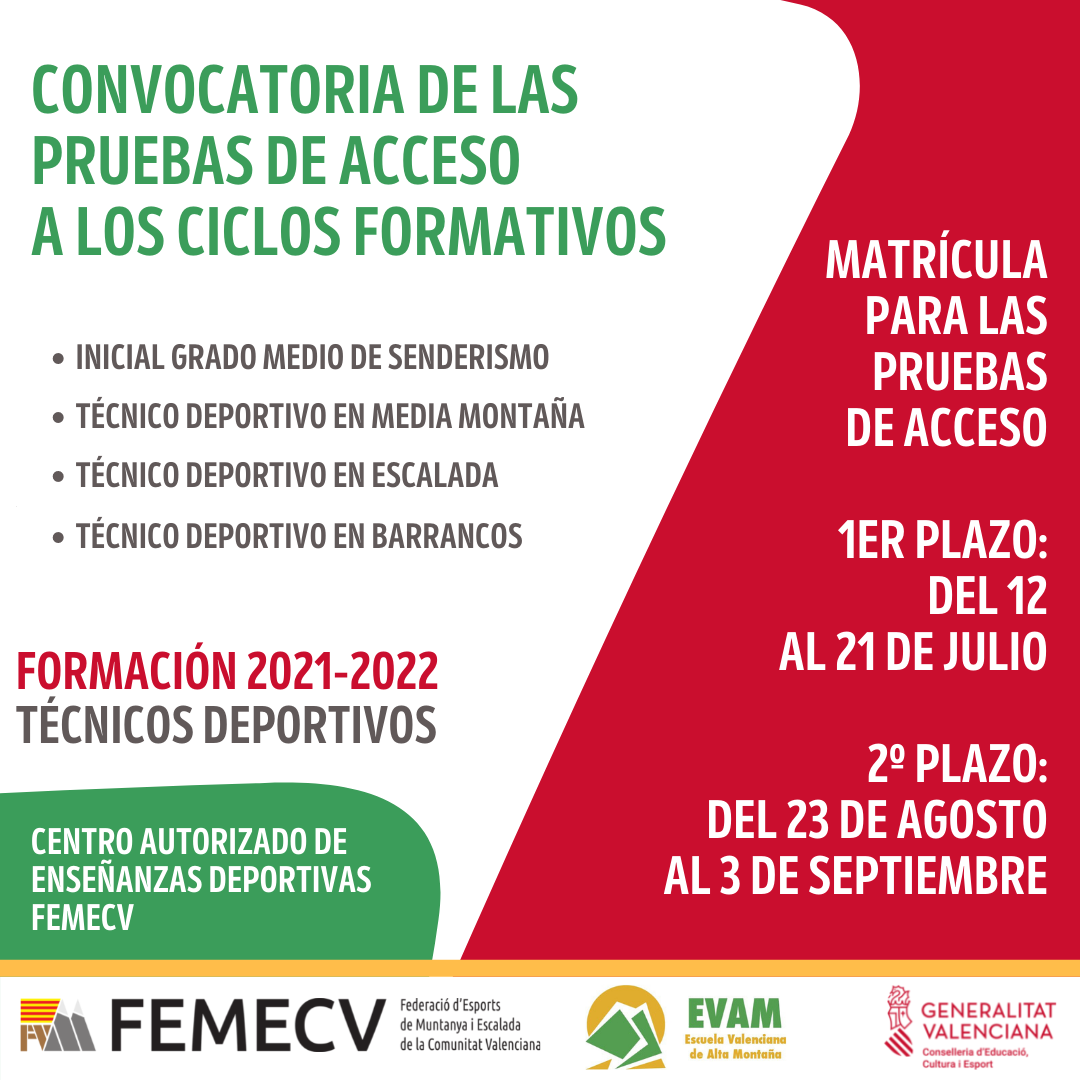 CONVOCATORIA DE LAS PRUEBAS DE ACCESO A LOS CICLOS FORMATIVOS

• INICIAL GRADO MEDIO DE SENDERISMO
• TÉCNICO DEPORTIVO EN MEDIA MONTAÑA
• TÉCNICO DEPORTIVO EN ESCALADA
• TÉCNICO DEPORTIVO EN BARRANCOS

FORMACIÓN 2021-2022
TÉCNICOS DEPORTIVOS

CENTRO AUTORIZADO DE ENSEÑANZAS DEPORTIVAS FEMECV

MATRÍCULA PARA LAS PRUEBAS DE ACCESO

1ER PLAZO: DEL 12 AL 21 DE JULIO

2º PLAZO: DEL 23 DE AGOSTO AL 3 DE SEPTIEMBRE

FEMECV Federació d'Esports de Muntanya i Escalada de la Comunitat Valenciana

EVAM Escuela Valenciana de Alta Montaña

GENERALITAT VALENCIANA
Conselleria d'Educació, Cultura i Esport